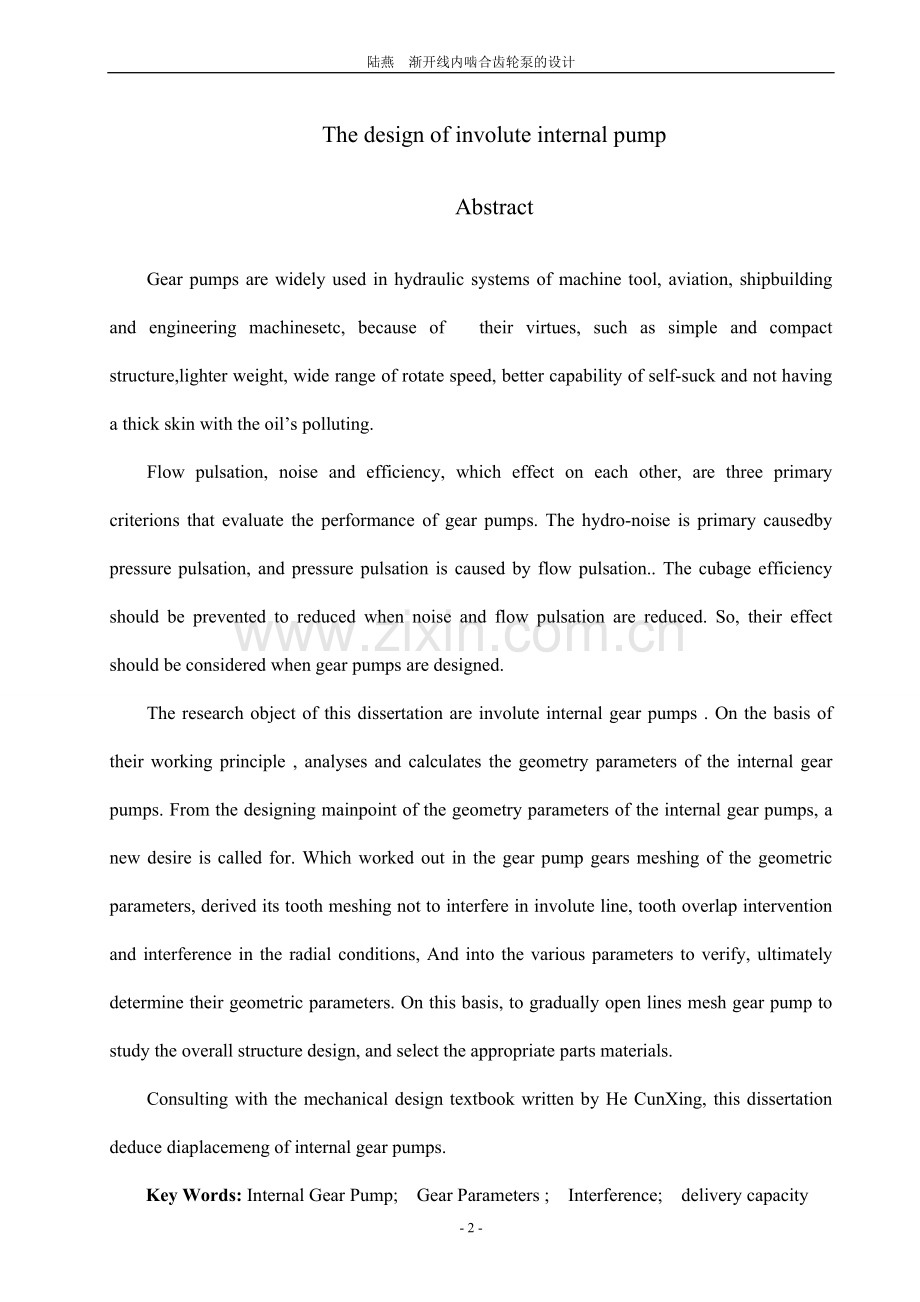 陆燕 渐开线内啮合齿轮泵的设计

The design of involute internal pump

Abstract

Gear pumps are widely used in hydraulic systems of machine tool, aviation, shipbuilding and engineering machinesetc, because of their virtues, such as simple and compact structure,lighter weight, wide range of rotate speed, better capability of self-suck and not having a thick skin with the oil's polluting.

Flow pulsation, noise and efficiency, which effect on each other, are three primary criterions that evaluate the performance of gear pumps. The hydro-noise is primary causedby pressure pulsation, and pressure pulsation is caused by flow pulsation.. The cubage efficiency should be prevented to reduced when noise and flow pulsation are reduced. So, their effect should be considered when gear pumps are designed.

The research object of this dissertation are involute internal gear pumps . On the basis of their working principle , analyses and calculates the geometry parameters of the internal gear pumps. From the designing mainpoint of the geometry parameters of the internal gear pumps, a new desire is called for. Which worked out in the gear pump gears meshing of the geometric parameters, derived its tooth meshing not to interfere in involute line, tooth overlap intervention and interference in the radial conditions, And into the various parameters to verify, ultimately determine their geometric parameters. On this basis, to gradually open lines mesh gear pump to study the overall structure design, and select the appropriate parts materials.

Consulting with the mechanical design textbook written by He CunXing, this dissertation deduce diaplacemeng of internal gear pumps.

Key Words: Internal Gear Pump; Gear Parameters ; Interference; delivery capacity

- 2 -

www.zixin.com.cn